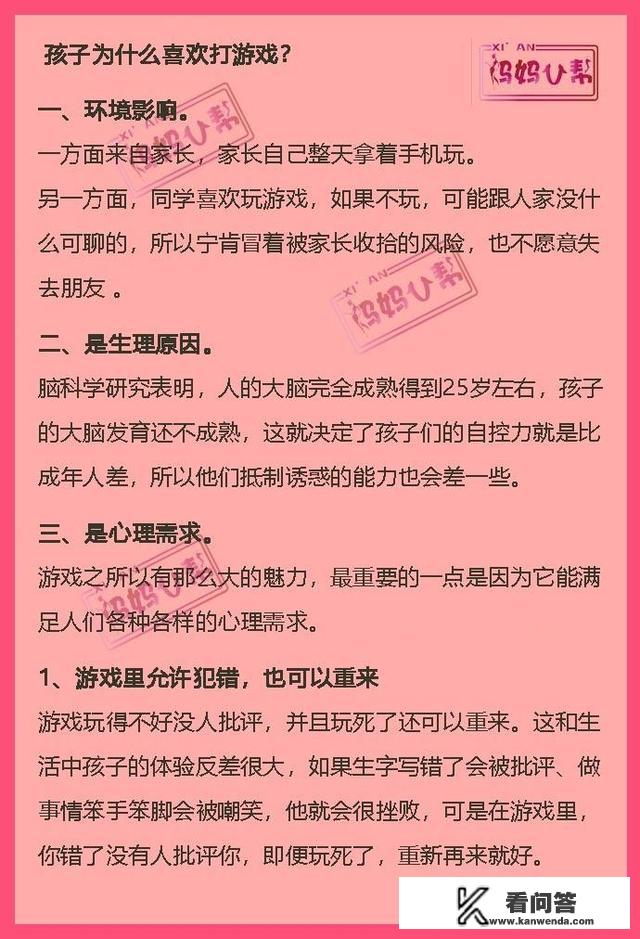 孩子为什么喜欢打游戏？

XI' AN
妈妈U帮

一、环境影响。
一方面来自家长，家长自己整天拿着手机玩。
另一方面，同学喜欢玩游戏，如果不玩，可能跟人家没什么可聊的，所以宁肯冒着被家长收拾的风险，也不愿意失去朋友 。

XI' AN
妈妈U帮

二、是生理原因。
脑科学研究表明，人的大脑完全成熟得到25岁左右，孩子的大脑发育还不成熟，这就决定了孩子们的自控力就是比成年人差，所以他们抵制诱惑的能力也会差一些。

三、是心理需求。
游戏之所以有那么大的魅力，最重要的一点是因为它能满足人们各种各样的心理需求。

1、游戏里允许犯错，也可以重来
游戏玩得不好没人批评，并且玩死了还可以重来。这和生活中孩子的体验反差很大，如果生字写错了会被批评、做事情笨手笨脚会被嘲笑，他就会很挫败，可是在游戏里，你错了没有人批评你，即便玩死了，重新再来就好。

看问答
www.kanwenda.com